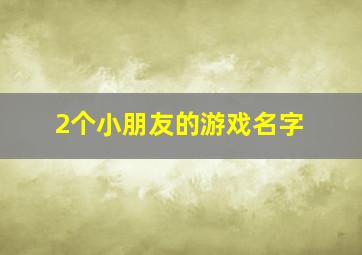 2个小朋友的游戏名字